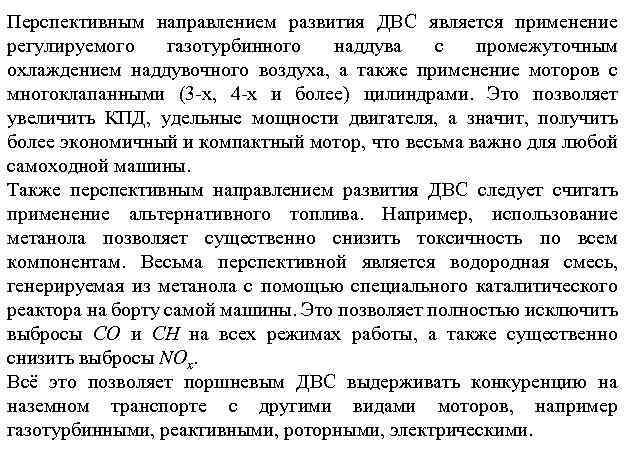 Перспективным направлением развития ДВС является применение регулируемого газотурбинного наддува с промежуточным охлаждением наддувочного воздуха, а также применение моторов с многоклапанными (3-х, 4-х и более) цилиндрами. Это позволяет увеличить КПД, удельные мощности двигателя, а значит, получить более экономичный и компактный мотор, что весьма важно для любой самоходной машины.
Также перспективным направлением развития ДВС следует считать применение альтернативного топлива. Например, использование метанола позволяет существенно снизить токсичность по всем компонентам. Весьма перспективной является водородная смесь, генерируемая из метанола с помощью специального каталитического реактора на борту самой машины. Это позволяет полностью исключить выбросы $CO$ и $CH$ на всех режимах работы, а также существенно снизить выбросы $NO_x$.
Всё это позволяет поршневым ДВС выдерживать конкуренцию на наземном транспорте с другими видами моторов, например газотурбинными, реактивными, роторными, электрическими.